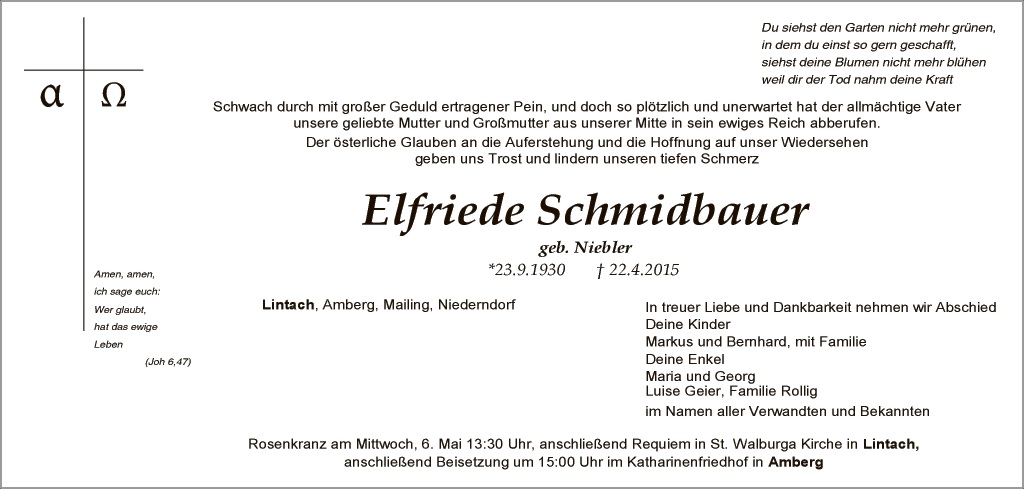 Du siehst den Garten nicht mehr grünen, in dem du einst so gern geschafft, siehst deine Blumen nicht mehr blühen weil dir der Tod nahm deine Kraft

α Ω

Schwach durch mit großer Geduld ertragener Pein, und doch so plötzlich und unerwartet hat der allmächtige Vater unsere geliebte Mutter und Großmutter aus unserer Mitte in sein ewiges Reich abberufen. Der österliche Glauben an die Auferstehung und die Hoffnung auf unser Wiedersehen geben uns Trost und lindern unseren tiefen Schmerz

Elfriede Schmidbauer

geb. Niebler

*23.9.1930 † 22.4.2015

Amen, amen, ich sage euch: Wer glaubt, hat das ewige Leben (Joh 6,47)

Lintach, Amberg, Mailing, Niederndorf

In treuer Liebe und Dankbarkeit nehmen wir Abschied
Deine Kinder
Markus und Bernhard, mit Familie
Deine Enkel
Maria und Georg
Luise Geier, Familie Rollig
im Namen aller Verwandten und Bekannten

Rosenkranz am Mittwoch, 6. Mai 13:30 Uhr, anschließend Requiem in St. Walburga Kirche in Lintach, anschließend Beisetzung um 15:00 Uhr im Katharinenfriedhof in Amberg